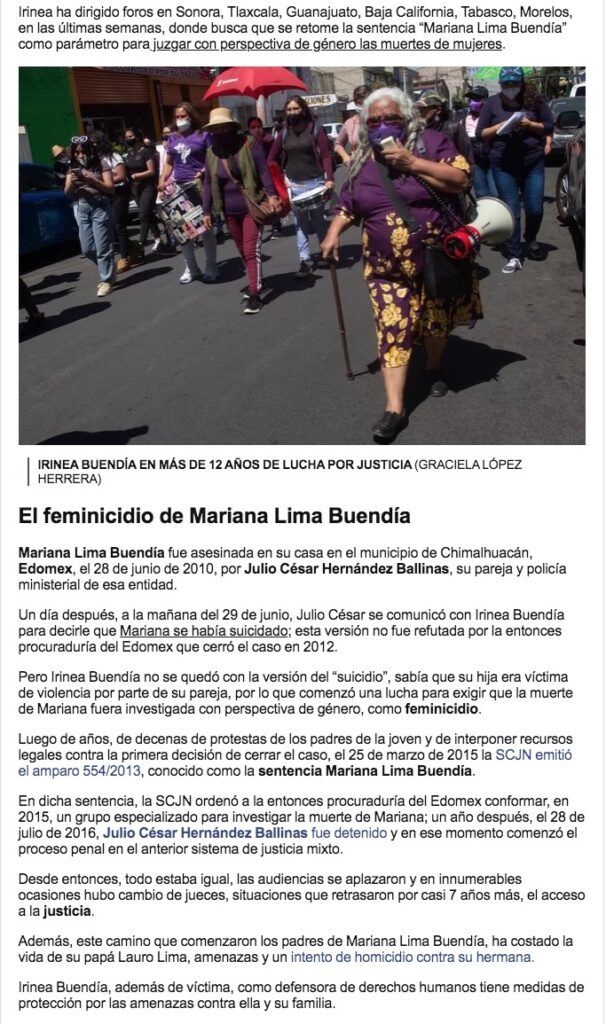 Irinea ha dirigido foros en Sonora, Tlaxcala, Guanajuato, Baja California, Tabasco, Morelos, en las últimas semanas, donde busca que se retome la sentencia "Mariana Lima Buendía" como parámetro para juzgar con perspectiva de género las muertes de mujeres.

IRINEA BUENDÍA EN MÁS DE 12 AÑOS DE LUCHA POR JUSTICIA (GRACIELA LÓPEZ HERRERA)

El feminicidio de Mariana Lima Buendía

Mariana Lima Buendía fue asesinada en su casa en el municipio de Chimalhuacán, Edomex, el 28 de junio de 2010, por Julio César Hernández Ballinas, su pareja y policía ministerial de esa entidad.

Un día después, a la mañana del 29 de junio, Julio César se comunicó con Irinea Buendía para decirle que Mariana se había suicidado; esta versión no fue refutada por la entonces procuraduría del Edomex que cerró el caso en 2012.

Pero Irinea Buendía no se quedó con la versión del "suicidio", sabía que su hija era víctima de violencia por parte de su pareja, por lo que comenzó una lucha para exigir que la muerte de Mariana fuera investigada con perspectiva de género, como feminicidio.

Luego de años, de decenas de protestas de los padres de la joven y de interponer recursos legales contra la primera decisión de cerrar el caso, el 25 de marzo de 2015 la SCJN emitió el amparo 554/2013, conocido como la sentencia Mariana Lima Buendía.

En dicha sentencia, la SCJN ordenó a la entonces procuraduría del Edomex conformar, en 2015, un grupo especializado para investigar la muerte de Mariana; un año después, el 28 de julio de 2016, Julio César Hernández Ballinas fue detenido y en ese momento comenzó el proceso penal en el anterior sistema de justicia mixto.

Desde entonces, todo estaba igual, las audiencias se aplazaron y en innumerables ocasiones hubo cambio de jueces, situaciones que retrasaron por casi 7 años más, el acceso a la justicia.

Además, este camino que comenzaron los padres de Mariana Lima Buendía, ha costado la vida de su papá Lauro Lima, amenazas y un intento de homicidio contra su hermana.

Irinea Buendía, además de víctima, como defensora de derechos humanos tiene medidas de protección por las amenazas contra ella y su familia.